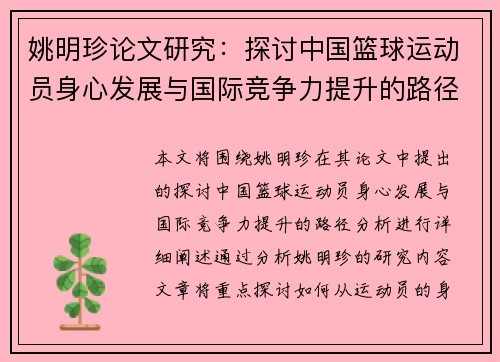 姚明珍论文研究：探讨中国篮球运动员身心发展与国际竞争力提升的路径

本文将围绕姚明珍在其论文中提出的探讨中国篮球运动员身心发展与国际竞争力提升的路径分析进行详细阐述通过分析姚明珍的研究内容文章将重点探讨如何从运动员的身